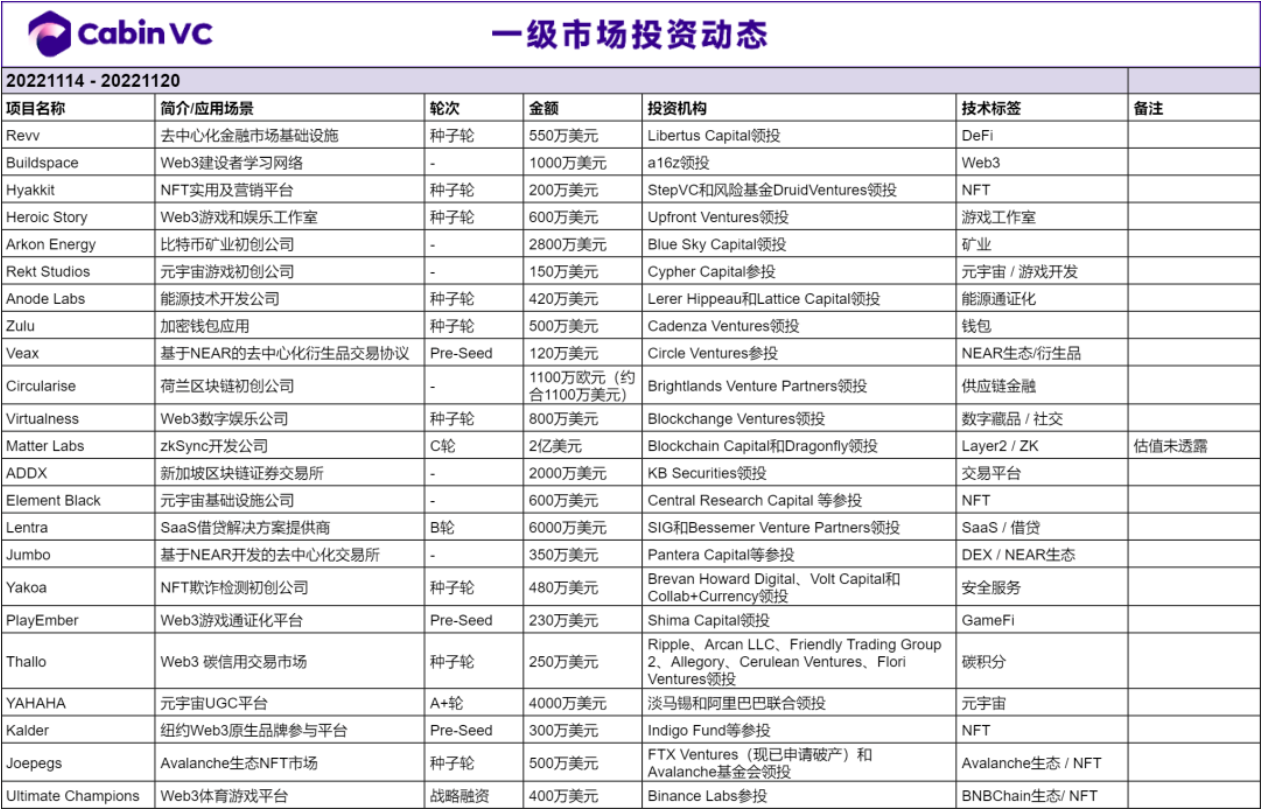 Cabin VC

一级市场投资动态

20221114 - 20221120

| 项目名称 | 简介/应用场景 | 轮次 | 金额 | 投资机构 | 技术标签 | 备注 |
|---|---|---|---|---|---|---|
| Revv | 去中心化金融市场基础设施 | 种子轮 | 550万美元 | Libertus Capital领投 | DeFi | |
| Buildspace | Web3建设者学习网络 | - | 1000万美元 | a16z领投 | Web3 | |
| Hyakkit | NFT实用及营销平台 | 种子轮 | 200万美元 | StepVC和风险基金DruidVentures领投 | NFT | |
| Heroic Story | Web3游戏和娱乐工作室 | 种子轮 | 600万美元 | Upfront Ventures领投 | 游戏工作室 | |
| Arkon Energy | 比特币矿业初创公司 | - | 2800万美元 | Blue Sky Capital领投 | 矿业 | |
| Rekt Studios | 元宇宙游戏初创公司 | - | 150万美元 | Cypher Capital参投 | 元宇宙 / 游戏开发 | |
| Anode Labs | 能源技术开发公司 | 种子轮 | 420万美元 | Lerer Hippeau和Lattice Capital领投 | 能源通证化 | |
| Zulu | 加密钱包应用 | 种子轮 | 500万美元 | Cadenza Ventures领投 | 钱包 | |
| Veax | 基于NEAR的去中心化衍生品交易协议 | Pre-Seed | 120万美元 | Circle Ventures参投 | NEAR生态/衍生品 | |
| Circularise | 荷兰区块链初创公司 | - | 1100万欧元（约合1100万美元） | Brightlands Venture Partners领投 | 供应链金融 | |
| Virtualness | Web3数字娱乐公司 | 种子轮 | 800万美元 | Blockchange Ventures领投 | 数字藏品 / 社交 | |
| Matter Labs | zkSync开发公司 | C轮 | 2亿美元 | Blockchain Capital和Dragonfly领投 | Layer2 / ZK | 估值未透露 |
| ADDX | 新加坡区块链证券交易所 | - | 2000万美元 | KB Securities领投 | 交易平台 | |
| Element Black | 元宇宙基础设施公司 | - | 600万美元 | Central Research Capital 等参投 | NFT | |
| Lentra | SaaS借贷解决方案提供商 | B轮 | 6000万美元 | SIG和Bessemer Venture Partners领投 | SaaS / 借贷 | |
| Jumbo | 基于NEAR开发的去中心化交易所 | - | 350万美元 | Pantera Capital等参投 | DEX / NEAR生态 | |
| Yakoa | NFT欺诈检测初创公司 | 种子轮 | 480万美元 | Brevan Howard Digital、Volt Capital和Collab+Currency领投 | 安全服务 | |
| PlayEmber | Web3游戏通证化平台 | Pre-Seed | 230万美元 | Shima Capital领投 | GameFi | |
| Thallo | Web3 碳信用交易市场 | 种子轮 | 250万美元 | Ripple、Arcan LLC、Friendly Trading Group 2、Allegory、Cerulean Ventures、Flori Ventures领投 | 碳积分 | |
| YAHAHA | 元宇宙UGC平台 | A+轮 | 4000万美元 | 淡马锡和阿里巴巴联合领投 | 元宇宙 | |
| Kalder | 纽约Web3原生品牌参与平台 | Pre-Seed | 300万美元 | Indigo Fund等参投 | NFT | |
| Joepegs | Avalanche生态NFT市场 | 种子轮 | 500万美元 | FTX Ventures（现已申请破产）和Avalanche基金会领投 | Avalanche生态 / NFT | |
| Ultimate Champions | Web3体育游戏平台 | 战略融资 | 400万美元 | Binance Labs参投 | BNBChain生态/ NFT | |